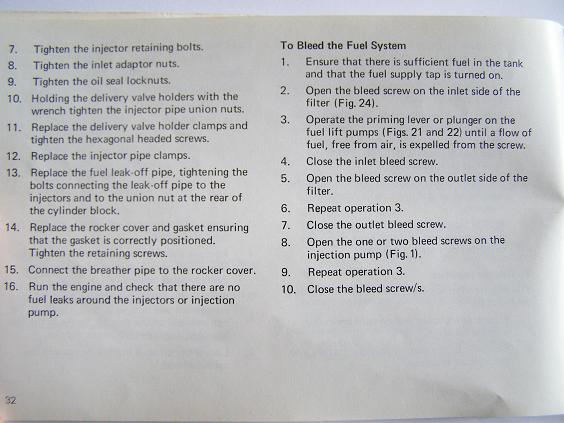 7. Tighten the injector retaining bolts.

8. Tighten the inlet adaptor nuts.

9. Tighten the oil seal locknuts.

10. Holding the delivery valve holders with the wrench tighten the injector pipe union nuts.

11. Replace the delivery valve holder clamps and tighten the hexagonal headed screws.

12. Replace the injector pipe clamps.

13. Replace the fuel leak-off pipe, tightening the bolts connecting the leak-off pipe to the injectors and to the union nut at the rear of the cylinder block.

14. Replace the rocker cover and gasket ensuring that the gasket is correctly positioned. Tighten the retaining screws.

15. Connect the breather pipe to the rocker cover.

16. Run the engine and check that there are no fuel leaks around the injectors or injection pump.

To Bleed the Fuel System

1. Ensure that there is sufficient fuel in the tank and that the fuel supply tap is turned on.

2. Open the bleed screw on the inlet side of the filter (Fig. 24).

3. Operate the priming lever or plunger on the fuel lift pumps (Figs. 21 and 22) until a flow of fuel, free from air, is expelled from the screw.

4. Close the inlet bleed screw.

5. Open the bleed screw on the outlet side of the filter.

6. Repeat operation 3.

7. Close the outlet bleed screw.

8. Open the one or two bleed screws on the injection pump (Fig. 1).

9. Repeat operation 3.

10. Close the bleed screw/s.

32